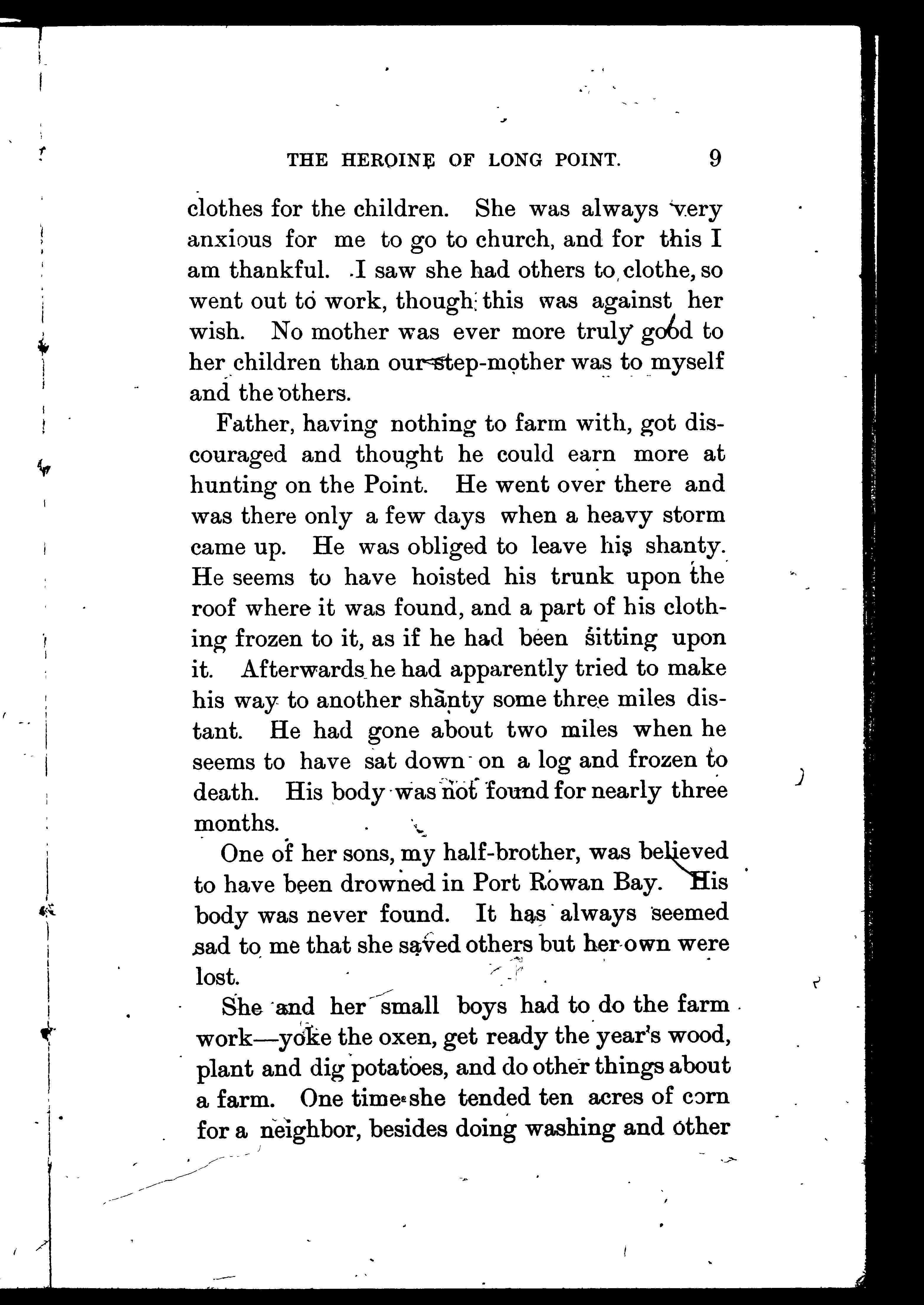 THE HEROINE OF LONG POINT. 9

clothes for the children. She was always very anxious for me to go to church, and for this I am thankful. I saw she had others to clothe, so went out to work, though this was against her wish. No mother was ever more truly good to her children than our step-mother was to myself and the others.

Father, having nothing to farm with, got discouraged and thought he could earn more at hunting on the Point. He went over there and was there only a few days when a heavy storm came up. He was obliged to leave his shanty. He seems to have hoisted his trunk upon the roof where it was found, and a part of his clothing frozen to it, as if he had been sitting upon it. Afterwards he had apparently tried to make his way to another shanty some three miles distant. He had gone about two miles when he seems to have sat down on a log and frozen to death. His body was not found for nearly three months.

One of her sons, my half-brother, was believed to have been drowned in Port Rowan Bay. His body was never found. It has always seemed sad to me that she saved others but her own were lost.

She and her small boys had to do the farm work—yoke the oxen, get ready the year's wood, plant and dig potatoes, and do other things about a farm. One time she tended ten acres of corn for a neighbor, besides doing washing and other